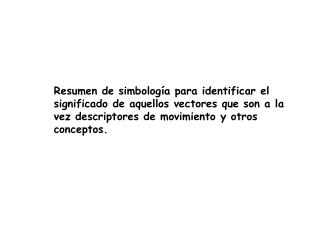 Resumen de simbología para identificar el significado de aquellos vectores que son a la vez descriptores de movimiento y otros conceptos.